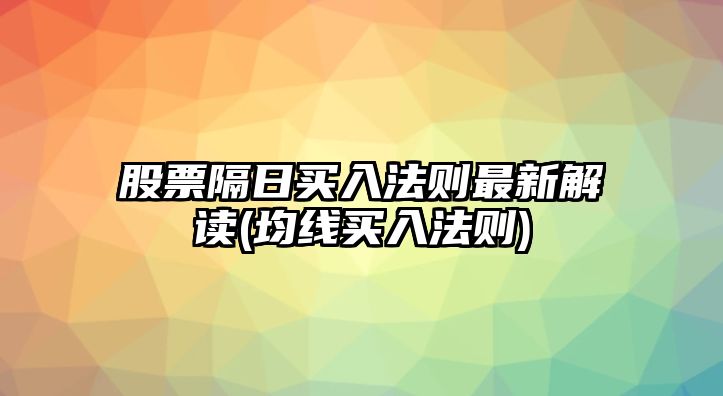 股票隔日买入法则最新解读(均线买入法则)